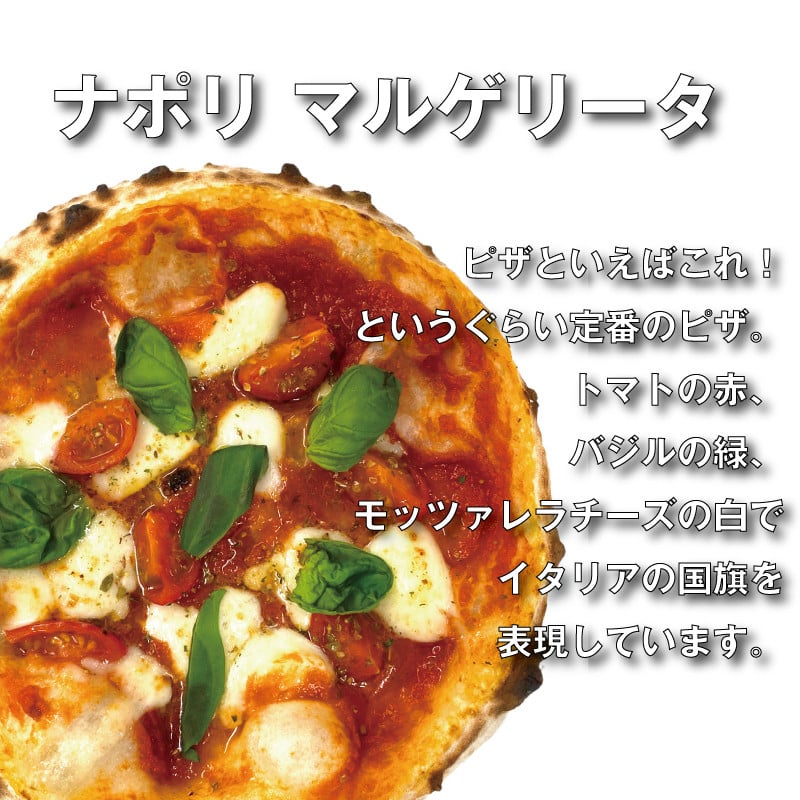 ナポリ マルゲリータ

ピザといえばこれ！
というぐらい定番のピザ。
トマトの赤、
バジルの緑、
モッツァレラチーズの白で
イタリアの国旗を
表現しています。